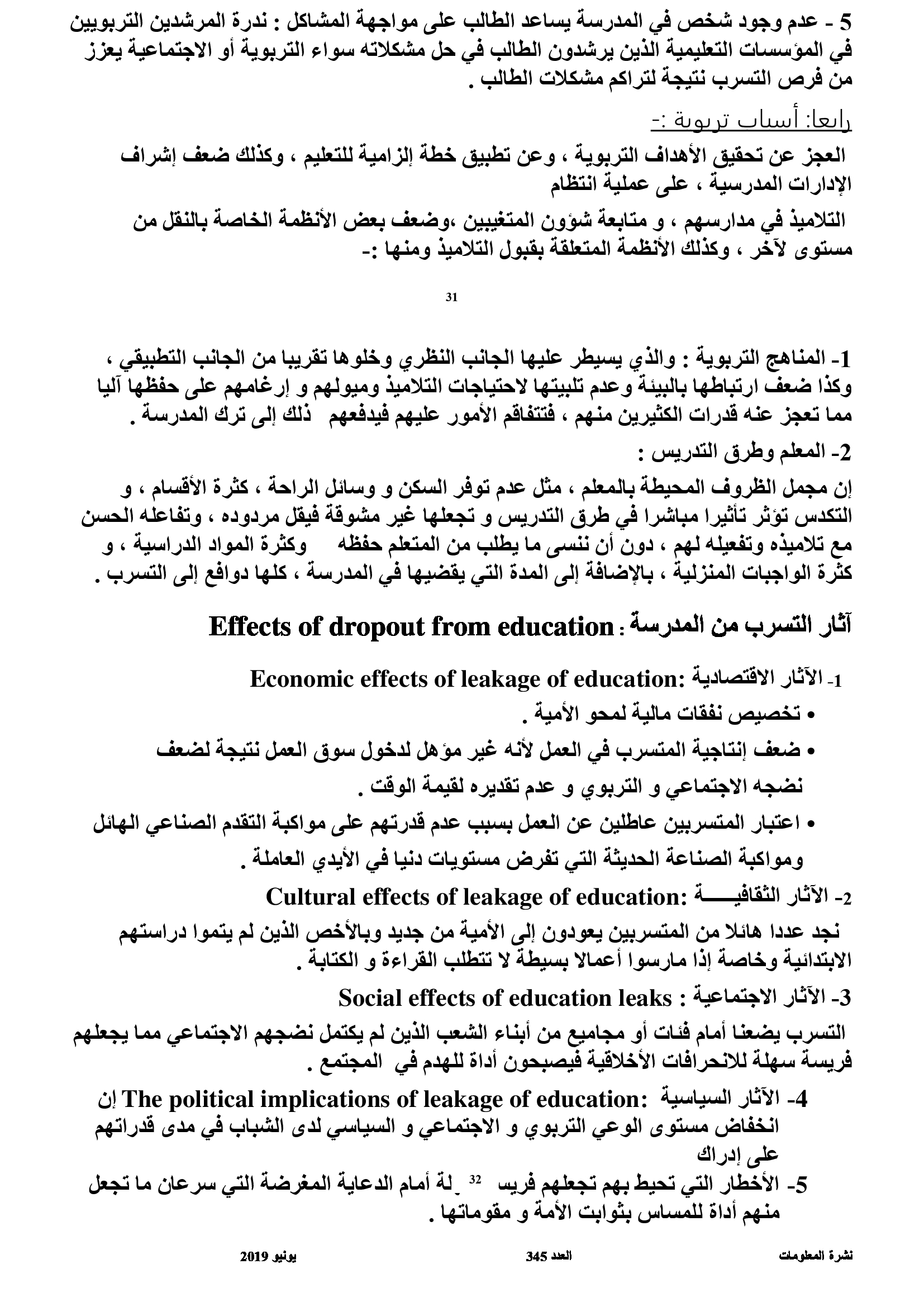 5 - عدم وجود شخص في المدرسة يساعد الطالب على مواجهة المشاكل : ندرة المرشدين التربويين في المؤسسات التعليمية الذين يرشدون الطالب في حل مشكلاته سواء التربوية أو الاجتماعية يعزز من فرص التسرب نتيجة لتراكم مشكلات الطالب .

رابعا: أسباب تربوية :-

العجز عن تحقيق الأهداف التربوية ، وعن تطبيق خطة إلزامية للتعليم ، وكذلك ضعف إشراف الإدارات المدرسية ، على عملية انتظام

التلاميذ في مدارسهم ، و متابعة شؤون المتغيبين ،وضعف بعض الأنظمة الخاصة بالنقل من مستوى لآخر ، وكذلك الأنظمة المتعلقة بقبول التلاميذ ومنها :-

31

1- المناهج التربوية : والذي يسيطر عليها الجانب النظري وخلوها تقريبا من الجانب التطبيقي ، وكذا ضعف ارتباطها بالبيئة وعدم تلبيتها لاحتياجات التلاميذ وميولهم و إرغامهم على حفظها آليا مما تعجز عنه قدرات الكثيرين منهم ، فتتفاقم الأمور عليهم فيدفعهم ذلك إلى ترك المدرسة .

2- المعلم وطرق التدريس :

إن مجمل الظروف المحيطة بالمعلم ، مثل عدم توفر السكن و وسائل الراحة ، كثرة الأقسام ، و التكدس تؤثر تأثيرا مباشرا في طرق التدريس و تجعلها غير مشوقة فيقل مردوده ، وتفاعله الحسن مع تلاميذه وتفعيله لهم ، دون أن ننسى ما يطلب من المتعلم حفظه وكثرة المواد الدراسية ، و كثرة الواجبات المنزلية ، بالإضافة إلى المدة التي يقضيها في المدرسة ، كلها دوافع إلى التسرب .

آثار التسرب من المدرسة : Effects of dropout from education

1- الآثار الاقتصادية :Economic effects of leakage of education

• تخصيص نفقات مالية لمحو الأمية .

• ضعف إنتاجية المتسرب في العمل لأنه غير مؤهل لدخول سوق العمل نتيجة لضعف نضجه الاجتماعي و التربوي و عدم تقديره لقيمة الوقت .

• اعتبار المتسربين عاطلين عن العمل بسبب عدم قدرتهم على مواكبة التقدم الصناعي الهائل ومواكبة الصناعة الحديثة التي تفرض مستويات دنيا في الأيدي العاملة .

2- الآثار الثقافيـــــة :Cultural effects of leakage of education

نجد عددا هائلا من المتسربين يعودون إلى الأمية من جديد وبالأخص الذين لم يتموا دراستهم الابتدائية وخاصة إذا مارسوا أعمالا بسيطة لا تتطلب القراءة و الكتابة .

3- الآثار الاجتماعية : Social effects of education leaks

التسرب يضعنا أمام فئات أو مجاميع من أبناء الشعب الذين لم يكتمل نضجهم الاجتماعي مما يجعلهم فريسة سهلة للانحرافات الأخلاقية فيصبحون أداة للهدم في المجتمع .

4- الآثار السياسية :The political implications of leakage of education إن انخفاض مستوى الوعي التربوي و الاجتماعي و السياسي لدى الشباب في مدى قدراتهم على إدراك

5- الأخطار التي تحيط بهم تجعلهم فريس 32 ـلة أمام الدعاية المغرضة التي سرعان ما تجعل منهم أداة للمساس بثوابت الأمة و مقوماتها .

نشرة المعلومات العدد 345 يونيو 2019